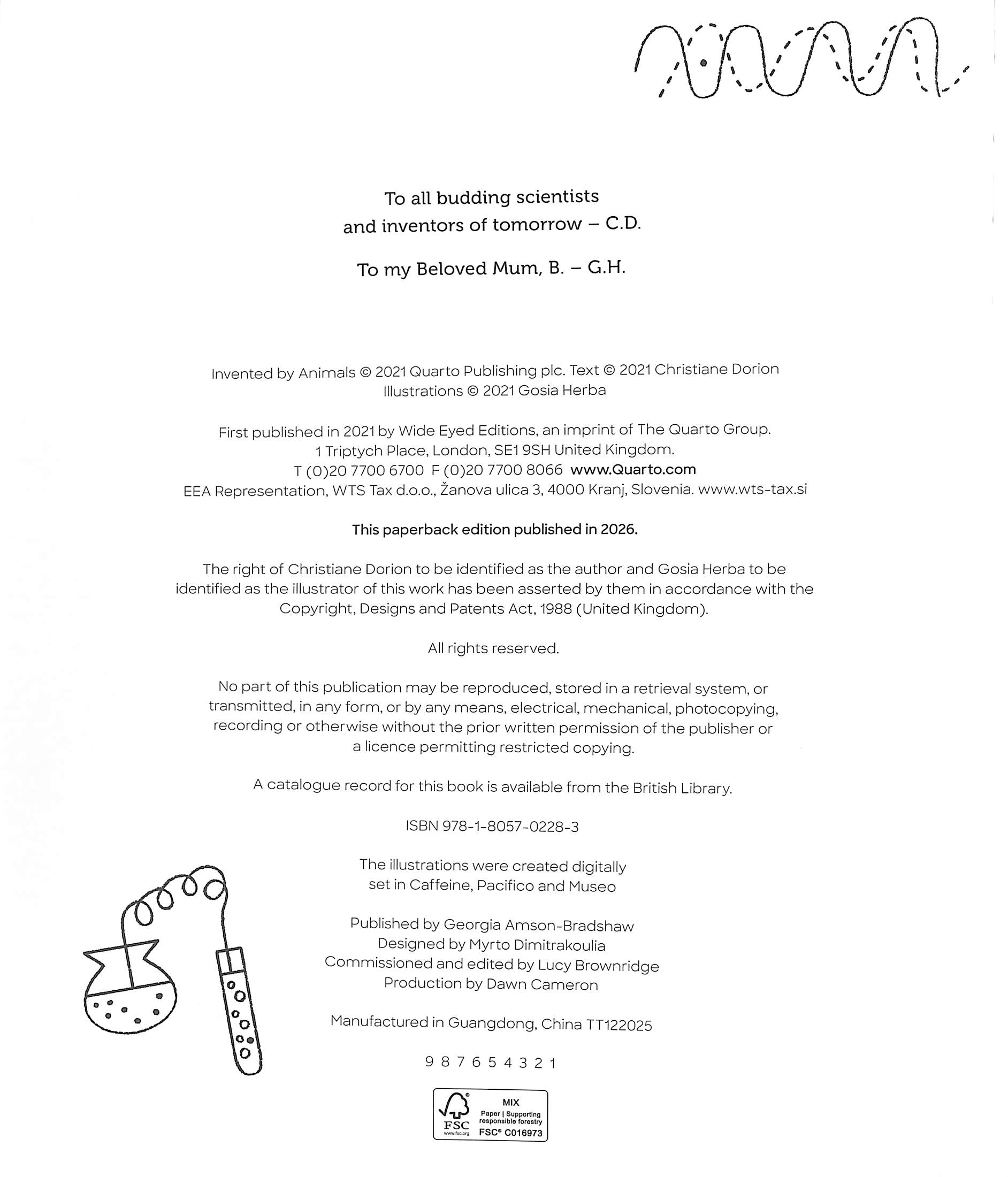 To all budding scientists
and inventors of tomorrow – C.D.

To my Beloved Mum, B. – G.H.

Invented by Animals © 2021 Quarto Publishing plc. Text © 2021 Christiane Dorion
Illustrations © 2021 Gosia Herba

First published in 2021 by Wide Eyed Editions, an imprint of The Quarto Group.
1 Triptych Place, London, SE1 9SH United Kingdom.
T (0)20 7700 6700 F (0)20 7700 8066 www.Quarto.com
EEA Representation, WTS Tax d.o.o., Žanova ulica 3, 4000 Kranj, Slovenia. www.wts-tax.si

This paperback edition published in 2026.

The right of Christiane Dorion to be identified as the author and Gosia Herba to be identified as the illustrator of this work has been asserted by them in accordance with the Copyright, Designs and Patents Act, 1988 (United Kingdom).

All rights reserved.

No part of this publication may be reproduced, stored in a retrieval system, or transmitted, in any form, or by any means, electrical, mechanical, photocopying, recording or otherwise without the prior written permission of the publisher or a licence permitting restricted copying.

A catalogue record for this book is available from the British Library.

ISBN 978-1-8057-0228-3

The illustrations were created digitally
set in Caffeine, Pacifico and Museo

Published by Georgia Amson-Bradshaw
Designed by Myrto Dimitrakoulia
Commissioned and edited by Lucy Brownridge
Production by Dawn Cameron

Manufactured in Guangdong, China TT122025

9 8 7 6 5 4 3 2 1

FSC
www.fsc.org
MIX
Paper | Supporting responsible forestry
FSC® C016973